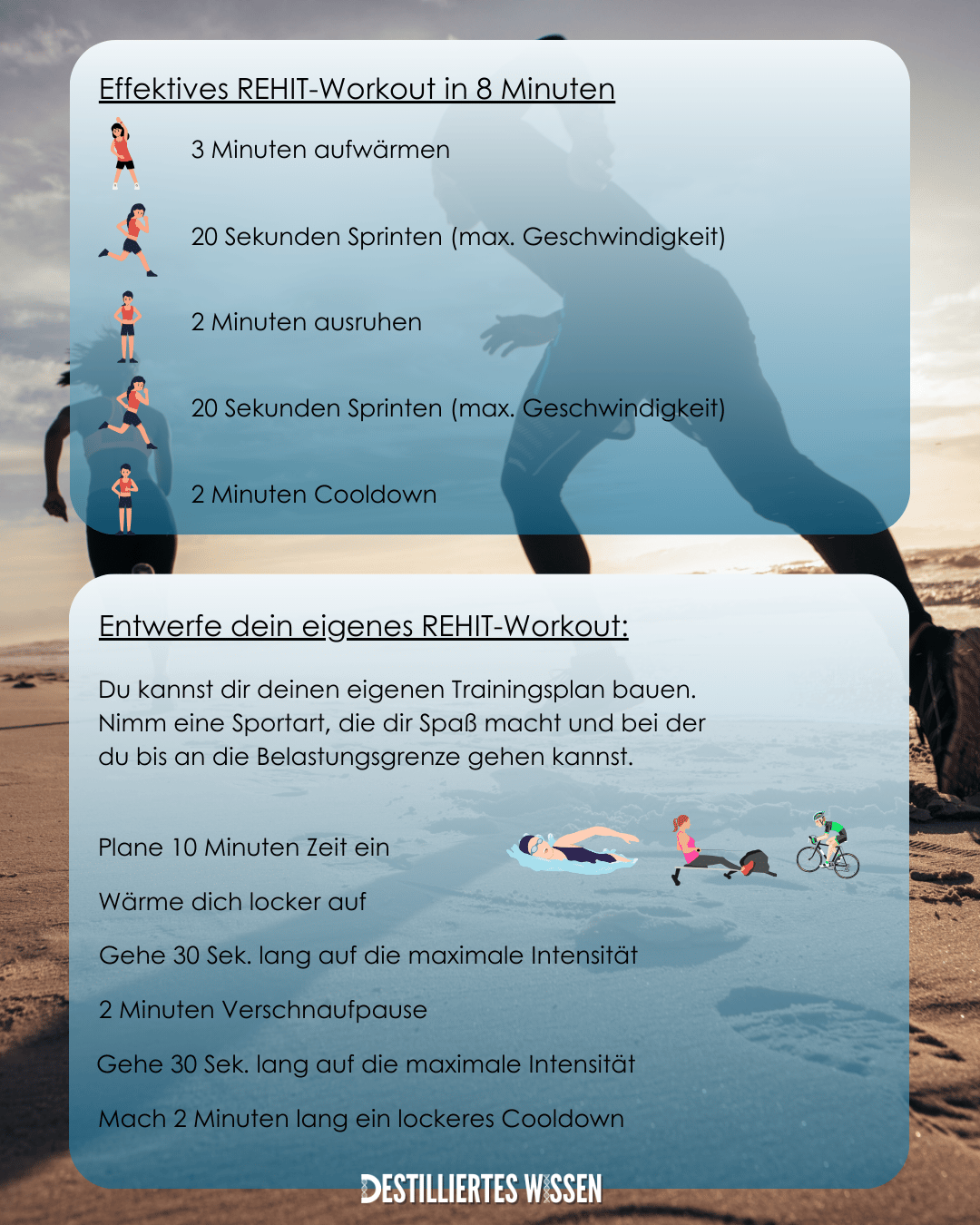 Effektives REHIT-Workout in 8 Minuten

3 Minuten aufwärmen

20 Sekunden Sprinten (max. Geschwindigkeit)

2 Minuten ausruhen

20 Sekunden Sprinten (max. Geschwindigkeit)

2 Minuten Cooldown

Entwerfe dein eigenes REHIT-Workout:

Du kannst dir deinen eigenen Trainingsplan bauen. Nimm eine Sportart, die dir Spaß macht und bei der du bis an die Belastungsgrenze gehen kannst.

Plane 10 Minuten Zeit ein

Wärme dich locker auf

Gehe 30 Sek. lang auf die maximale Intensität

2 Minuten Verschnaufpause

Gehe 30 Sek. lang auf die maximale Intensität

Mach 2 Minuten lang ein lockeres Cooldown

DESTILLIERTES WISSEN